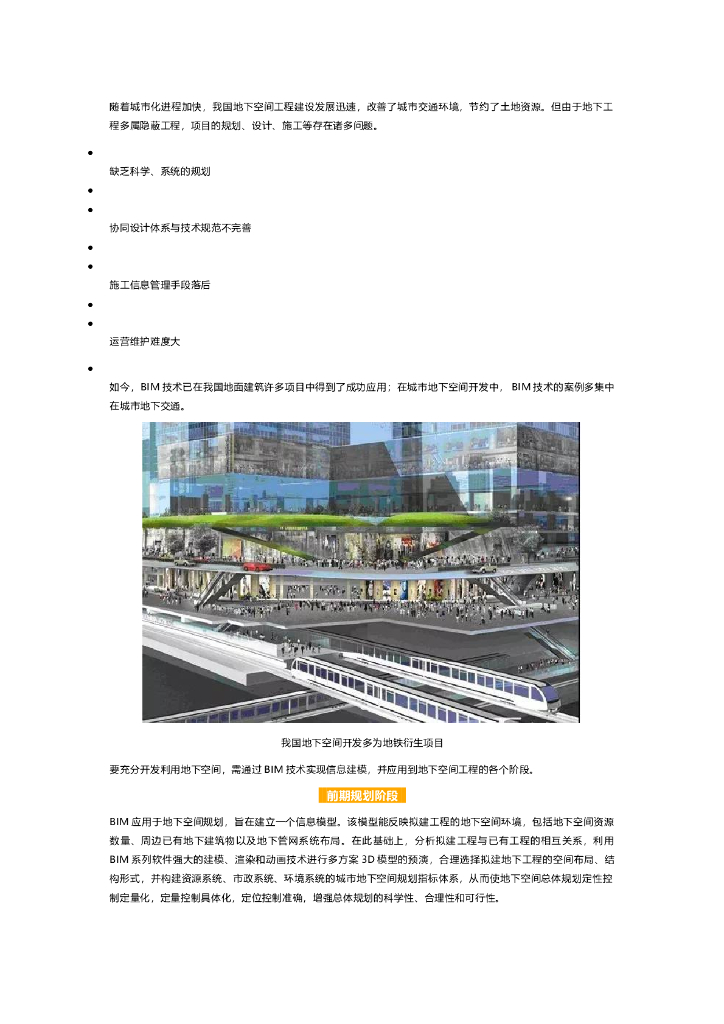 随着城市化进程加快，我国地下空间工程建设发展迅速，改善了城市交通环境，节约了土地资源。但由于地下工程多属隐蔽工程，项目的规划、设计、施工等存在诸多问题。

•

缺乏科学、系统的规划

•

•

协同设计体系与技术规范不完善

•

•

施工信息管理手段落后

•

•

运营维护难度大

•

如今，BIM 技术已在我国地面建筑许多项目中得到了成功应用；在城市地下空间开发中，BIM 技术的案例多集中在城市地下交通。

我国地下空间开发多为地铁衍生项目

要充分开发利用地下空间，需通过 BIM 技术实现信息建模，并应用到地下空间工程的各个阶段。

前期规划阶段

BIM 应用于地下空间规划，旨在建立一个信息模型。该模型能反映拟建工程的地下空间环境，包括地下空间资源数量、周边已有地下建筑物以及地下管网系统布局。在此基础上，分析拟建工程与已有工程的相互关系，利用 BIM 系列软件强大的建模、渲染和动画技术进行多方案 3D 模型的预演，合理选择拟建地下工程的空间布局、结构形式，并构建资源系统、市政系统、环境系统的城市地下空间规划指标体系，从而使地下空间总体规划定性控制定量化，定量控制具体化，定位控制准确，增强总体规划的科学性、合理性和可行性。